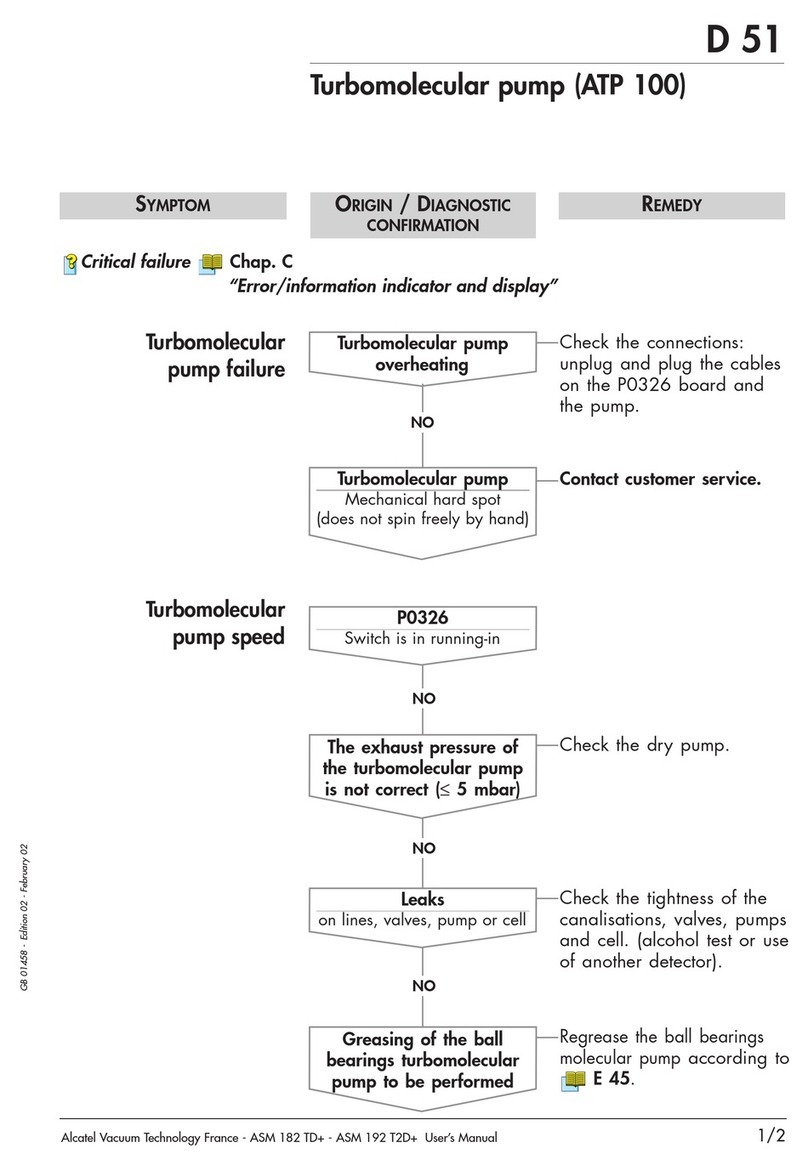 D 51

Turbomolecular pump (ATP 100)

SYMPTOM

ORIGIN / DIAGNOSTIC CONFIRMATION

REMEDY

Critical failure Chap. C
"Error/information indicator and display"

Turbomolecular pump failure

Turbomolecular pump overheating

Check the connections: unplug and plug the cables on the P0326 board and the pump.

NO

Turbomolecular pump
Mechanical hard spot (does not spin freely by hand)

Contact customer service.

Turbomolecular pump speed

P0326
Switch is in running-in

NO

The exhaust pressure of the turbomolecular pump is not correct ($\leq$ 5 mbar)

Check the dry pump.

NO

Leaks
on lines, valves, pump or cell

Check the tightness of the canalisations, valves, pumps and cell. (alcohol test or use of another detector).

NO

Greasing of the ball bearings turbomolecular pump to be performed

Regrease the ball bearings molecular pump according to E 45.

GB 01458 - Edition 02 - February 02

Alcatel Vacuum Technology France - ASM 182 TD+ - ASM 192 T2D+ User's Manual

1/2